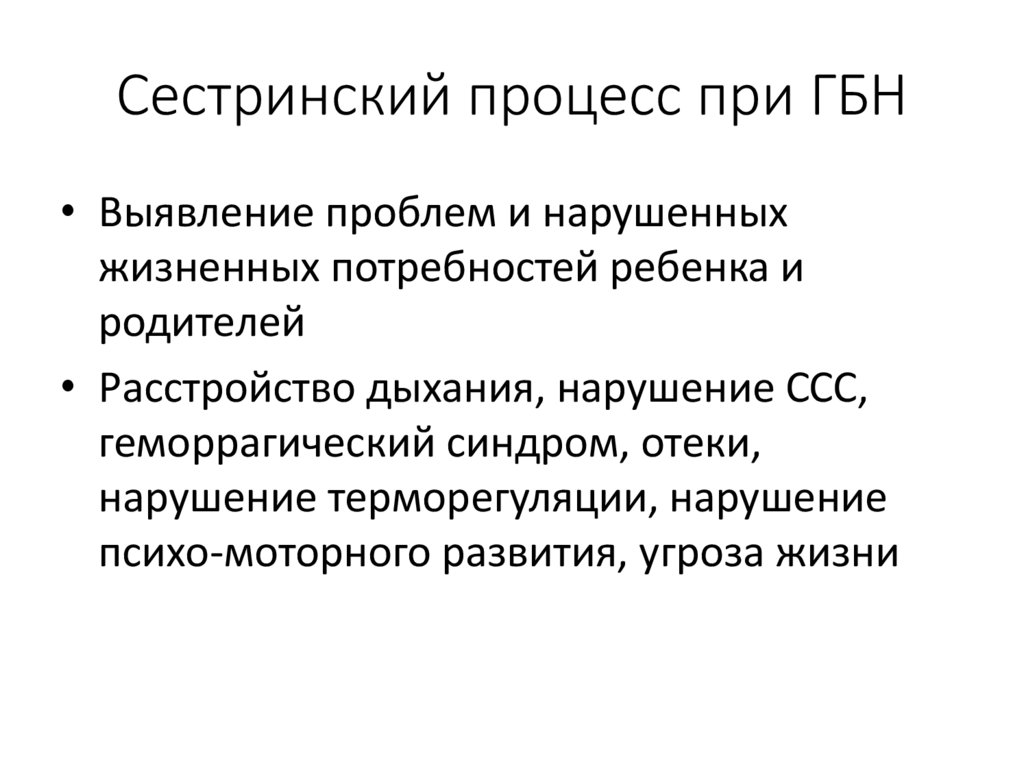 Сестринский процесс при ГБН

• Выявление проблем и нарушенных жизненных потребностей ребенка и родителей
• Расстройство дыхания, нарушение ССС, геморрагический синдром, отеки, нарушение терморегуляции, нарушение психо-моторного развития, угроза жизни